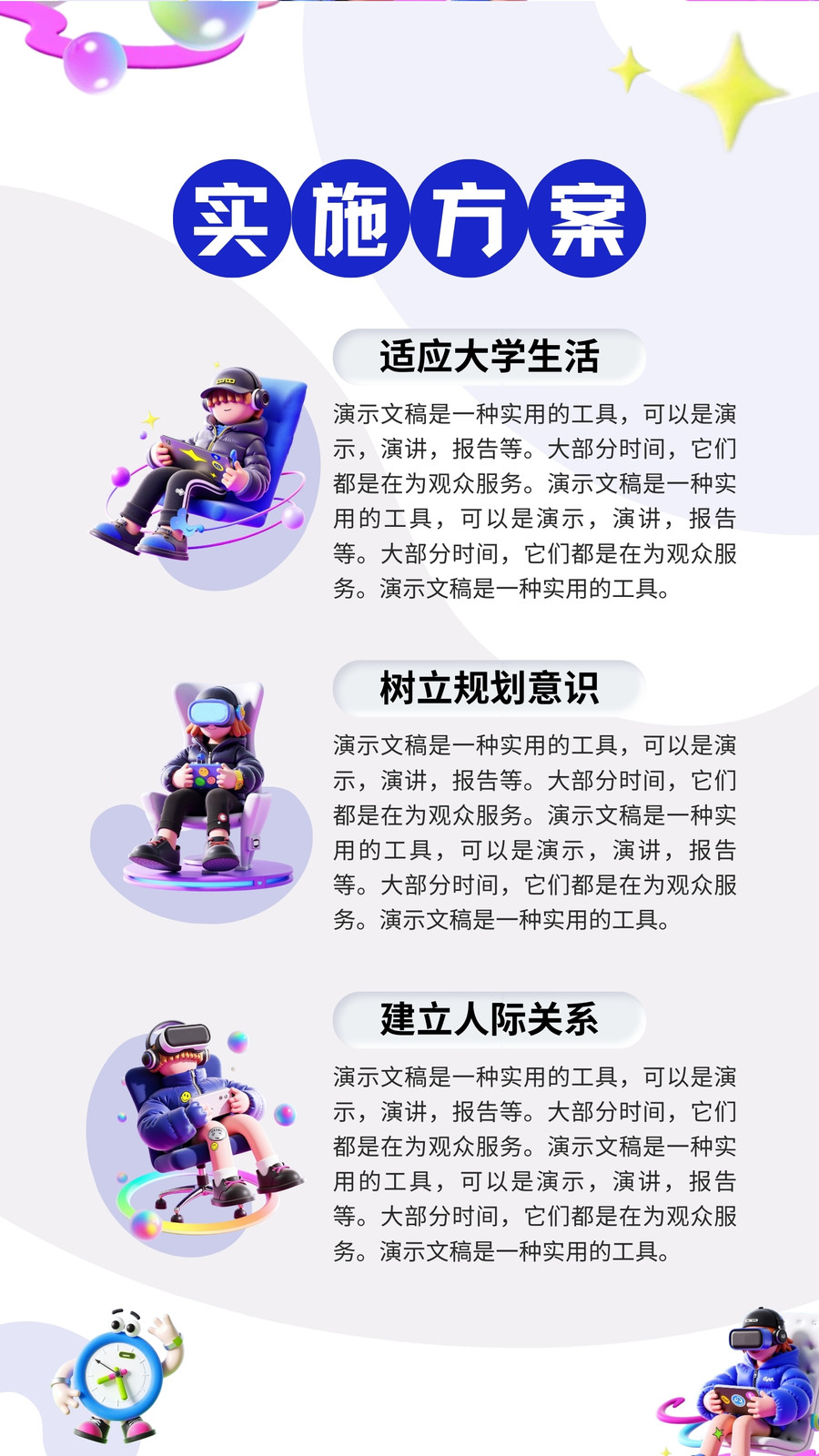 实施方案

适应大学生活

演示文稿是一种实用的工具，可以是演示，演讲，报告等。大部分时间，它们都是在为观众服务。演示文稿是一种实用的工具，可以是演示，演讲，报告等。大部分时间，它们都是在为观众服务。演示文稿是一种实用的工具。

树立规划意识

演示文稿是一种实用的工具，可以是演示，演讲，报告等。大部分时间，它们都是在为观众服务。演示文稿是一种实用的工具，可以是演示，演讲，报告等。大部分时间，它们都是在为观众服务。演示文稿是一种实用的工具。

建立人际关系

演示文稿是一种实用的工具，可以是演示，演讲，报告等。大部分时间，它们都是在为观众服务。演示文稿是一种实用的工具，可以是演示，演讲，报告等。大部分时间，它们都是在为观众服务。演示文稿是一种实用的工具。